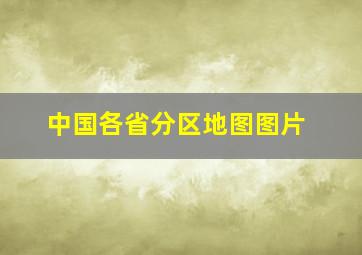 中国各省分区地图图片